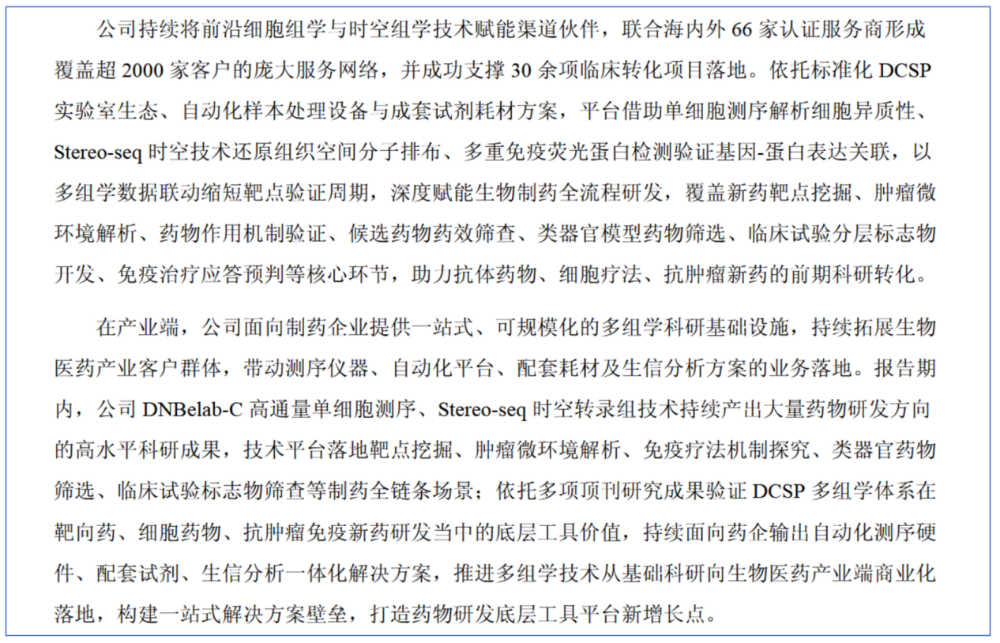 公司持续将前沿细胞组学与时空组学技术赋能渠道伙伴，联合海内外 66 家认证服务商形成覆盖超 2000 家客户的庞大服务网络，并成功支撑 30 余项临床转化项目落地。依托标准化 DCSP 实验室生态、自动化样本处理设备与成套试剂耗材方案，平台借助单细胞测序解析细胞异质性、Stereo-seq 时空技术还原组织空间分子排布、多重免疫荧光蛋白检测验证基因-蛋白表达关联，以多组学数据联动缩短靶点验证周期，深度赋能生物制药全流程研发，覆盖新药靶点挖掘、肿瘤微环境解析、药物作用机制验证、候选药物药效筛查、类器官模型药物筛选、临床试验分层标志物开发、免疫治疗应答预判等核心环节，助力抗体药物、细胞疗法、抗肿瘤新药的前期科研转化。

在产业端，公司面向制药企业提供一站式、可规模化的多组学科研基础设施，持续拓展生物医药产业客户群体，带动测序仪器、自动化平台、配套耗材及生信分析方案的业务落地。报告期内，公司 DNBelab-C 高通量单细胞测序、Stereo-seq 时空转录组技术持续产出大量药物研发方向的高水平科研成果，技术平台落地靶点挖掘、肿瘤微环境解析、免疫疗法机制探究、类器官药物筛选、临床试验标志物筛查等制药全链条场景；依托多项顶刊研究成果验证 DCSP 多组学体系在靶向药、细胞药物、抗肿瘤免疫新药研发当中的底层工具价值，持续面向药企输出自动化测序硬件、配套试剂、生信分析一体化解决方案，推进多组学技术从基础科研向生物医药产业端商业化落地，构建一站式解决方案壁垒，打造药物研发底层工具平台新增长点。